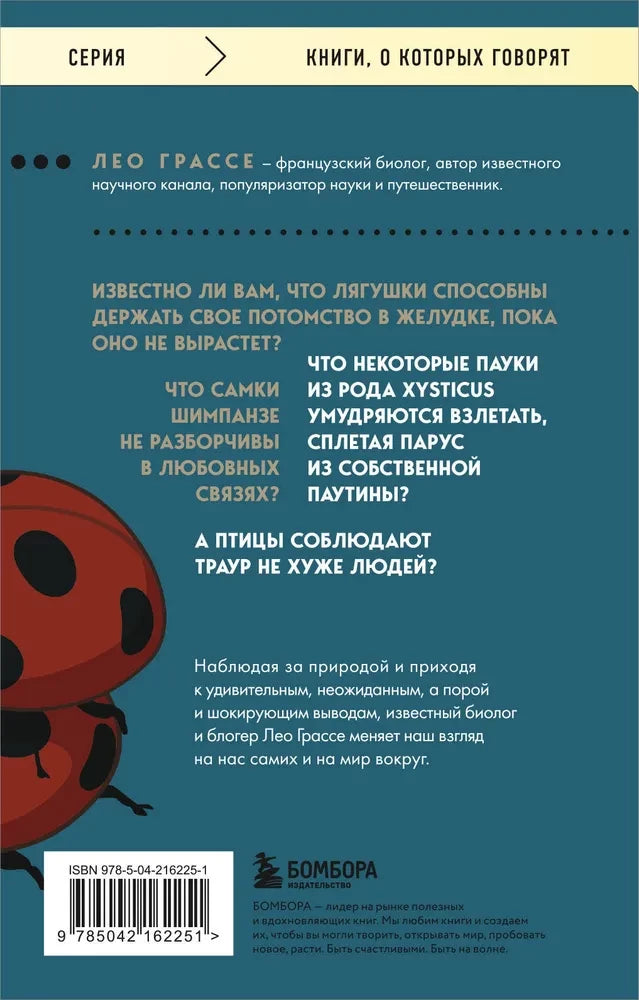 СЕРИЯ

КНИГИ, О КОТОРЫХ ГОВОРЯТ

ЛЕО ГРАССЕ – французский биолог, автор известного научного канала, популяризатор науки и путешественник.

ИЗВЕСТНО ЛИ ВАМ, ЧТО ЛЯГУШКИ СПОСОБНЫ ДЕРЖАТЬ СВОЕ ПОТОМСТВО В ЖЕЛУДКЕ, ПОКА ОНО НЕ ВЫРАСТЕТ?

ЧТО САМКИ ШИМПАНЗЕ НЕ РАЗБОРЧИВЫ В ЛЮБОВНЫХ СВЯЗЯХ?

ЧТО НЕКОТОРЫЕ ПАУКИ ИЗ РОДА XYSTICUS УМУДРЯЮТСЯ ВЗЛЕТАТЬ, СПЛЕТАЯ ПАРУС ИЗ СОБСТВЕННОЙ ПАУТИНЫ?

А ПТИЦЫ СОБЛЮДАЮТ ТРАУР НЕ ХУЖЕ ЛЮДЕЙ?

Наблюдая за природой и приходя к удивительным, неожиданным, а порой и шокирующим выводам, известный биолог и блогер Лео Грассе меняет наш взгляд на нас самих и на мир вокруг.

ISBN 978-5-04-216225-1

9 785042 162251 >

БОМБОРА ИЗДАТЕЛЬСТВО

БОМБОРА – лидер на рынке полезных и вдохновляющих книг. Мы любим книги и создаем их, чтобы вы могли творить, открывать мир, пробовать новое, расти. Быть счастливыми. Быть на волне.